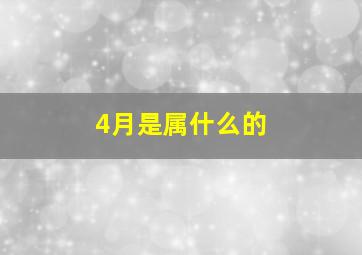 4月是属什么的